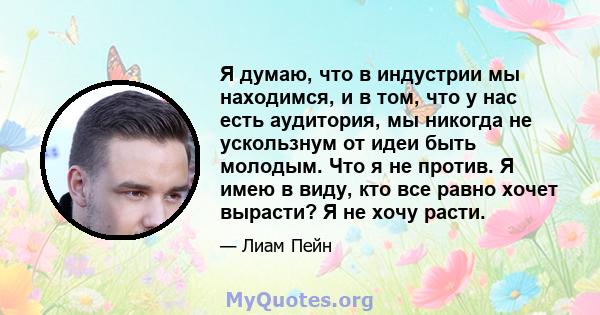 Я думаю, что в индустрии мы находимся, и в том, что у нас есть аудитория, мы никогда не ускользнум от идеи быть молодым. Что я не против. Я имею в виду, кто все равно хочет вырасти? Я не хочу расти.

— Лиам Пейн

MyQuotes.org